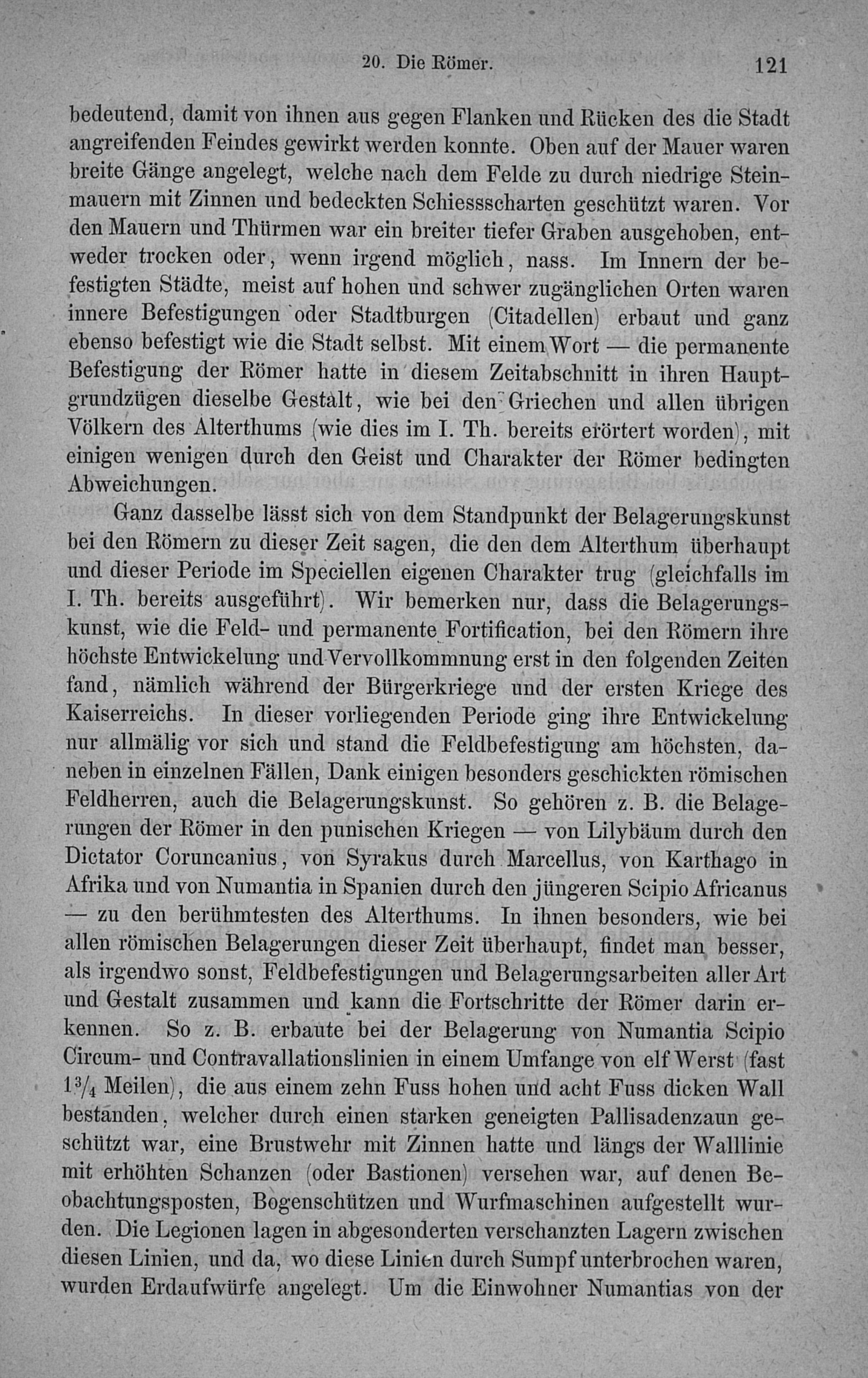 20. Die Römer. 121

bedeutend, damit von ihnen aus gegen Flanken und Rücken des die Stadt angreifenden Feindes gewirkt werden konnte. Oben auf der Mauer waren breite Gänge angelegt, welche nach dem Felde zu durch niedrige Steinmauern mit Zinnen und bedeckten Schiessscharten geschützt waren. Vor den Mauern und Thürmen war ein breiter tiefer Graben ausgehoben, entweder trocken oder, wenn irgend möglich, nass. Im Innern der befestigten Städte, meist auf hohen und schwer zugänglichen Orten waren innere Befestigungen oder Stadtburgen (Citadellen) erbaut und ganz ebenso befestigt wie die Stadt selbst. Mit einem Wort — die permanente Befestigung der Römer hatte in diesem Zeitabschnitt in ihren Hauptgrundzügen dieselbe Gestalt, wie bei den Griechen und allen übrigen Völkern des Alterthums (wie dies im I. Th. bereits erörtert worden), mit einigen wenigen durch den Geist und Charakter der Römer bedingten Abweichungen.

Ganz dasselbe lässt sich von dem Standpunkt der Belagerungskunst bei den Römern zu dieser Zeit sagen, die den dem Alterthum überhaupt und dieser Periode im Speciellen eigenen Charakter trug (gleichfalls im I. Th. bereits ausgeführt). Wir bemerken nur, dass die Belagerungskunst, wie die Feld- und permanente Fortification, bei den Römern ihre höchste Entwickelung und Vervollkommnung erst in den folgenden Zeiten fand, nämlich während der Bürgerkriege und der ersten Kriege des Kaiserreichs. In dieser vorliegenden Periode ging ihre Entwickelung nur allmälig vor sich und stand die Feldbefestigung am höchsten, daneben in einzelnen Fällen, Dank einigen besonders geschickten römischen Feldherren, auch die Belagerungskunst. So gehören z. B. die Belagerungen der Römer in den punischen Kriegen — von Lilybäum durch den Dictator Coruncanius, von Syrakus durch Marcellus, von Karthago in Afrika und von Numantia in Spanien durch den jüngeren Scipio Africanus — zu den berühmtesten des Alterthums. In ihnen besonders, wie bei allen römischen Belagerungen dieser Zeit überhaupt, findet man besser, als irgendwo sonst, Feldbefestigungen und Belagerungsarbeiten aller Art und Gestalt zusammen und kann die Fortschritte der Römer darin erkennen. So z. B. erbaute bei der Belagerung von Numantia Scipio Circum- und Contravallationslinien in einem Umfange von elf Werst (fast $1\frac{3}{4}$ Meilen), die aus einem zehn Fuss hohen und acht Fuss dicken Wall bestanden, welcher durch einen starken geneigten Pallisadenzaun geschützt war, eine Brustwehr mit Zinnen hatte und längs der Walllinie mit erhöhten Schanzen (oder Bastionen) versehen war, auf denen Beobachtungsposten, Bogenschützen und Wurfmaschinen aufgestellt wurden. Die Legionen lagen in abgesonderten verschanzten Lagern zwischen diesen Linien, und da, wo diese Linien durch Sumpf unterbrochen waren, wurden Erdaufwürfe angelegt. Um die Einwohner Numantias von der